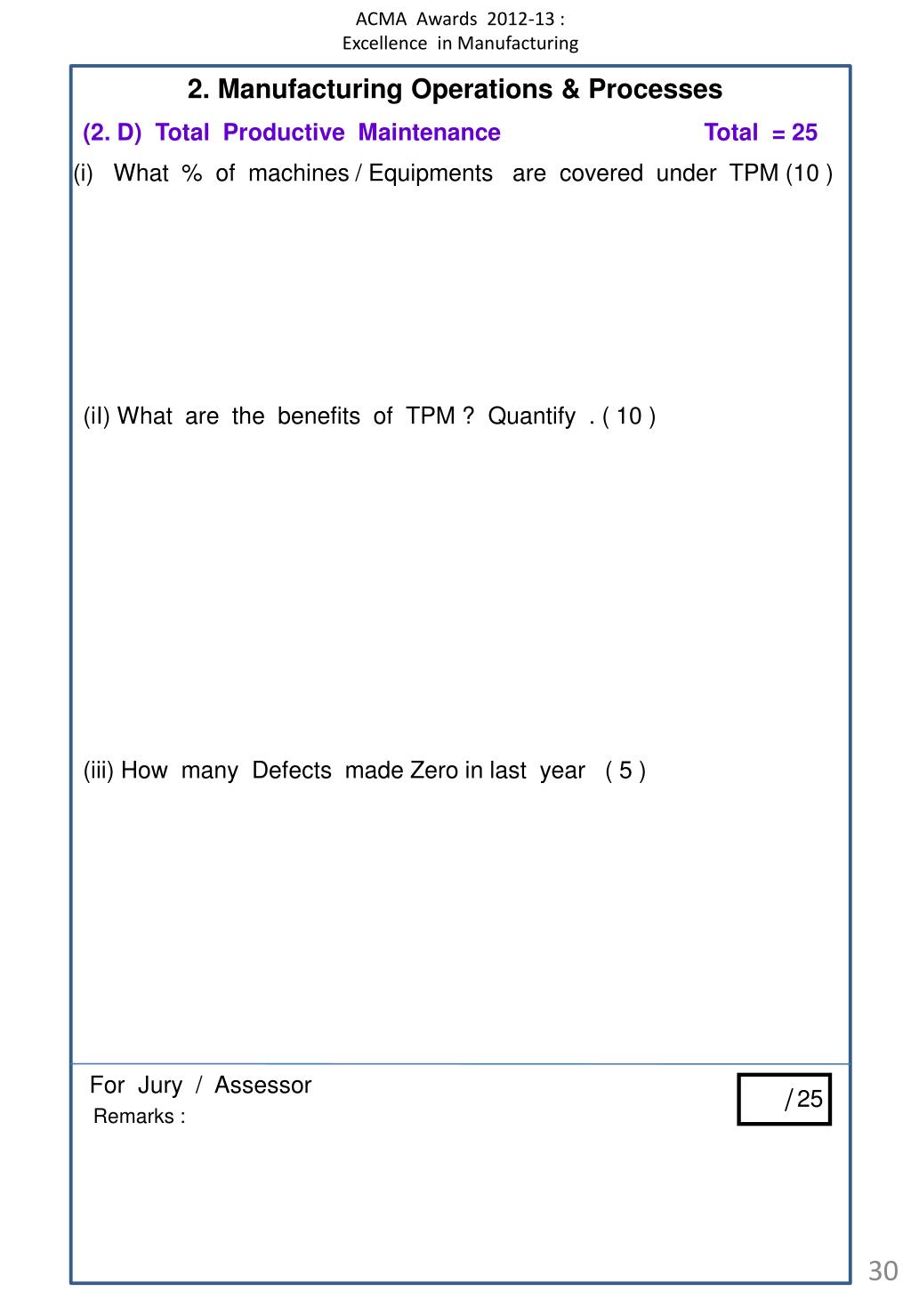 ACMA Awards 2012-13 :
Excellence in Manufacturing

2. Manufacturing Operations & Processes

(2. D) Total Productive Maintenance Total = 25

(i) What % of machines / Equipments are covered under TPM (10 )

(iI) What are the benefits of TPM ? Quantify . ( 10 )

(iii) How many Defects made Zero in last year ( 5 )

For Jury / Assessor
Remarks :

/ 25

30